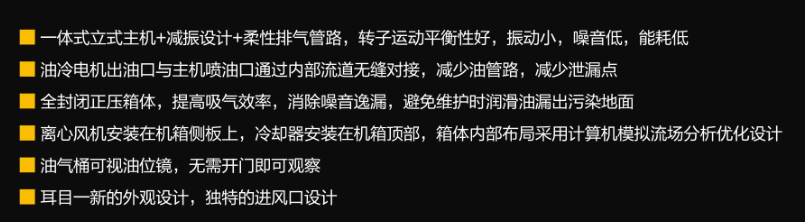 ■ 一体式立式主机+减振设计+柔性排气管路，转子运动平衡性好，振动小，噪音低，能耗低
■ 油冷电机出油口与主机喷油口通过内部流道无缝对接，减少油管路，减少泄漏点
■ 全封闭正压箱体，提高吸气效率，消除噪音逸漏，避免维护时润滑油漏出污染地面
■ 离心风机安装在机箱侧板上，冷却器安装在机箱顶部，箱体内部布局采用计算机模拟流场分析优化设计
■ 油气桶可视油位镜，无需开门即可观察
■ 耳目一新的外观设计，独特的进风口设计